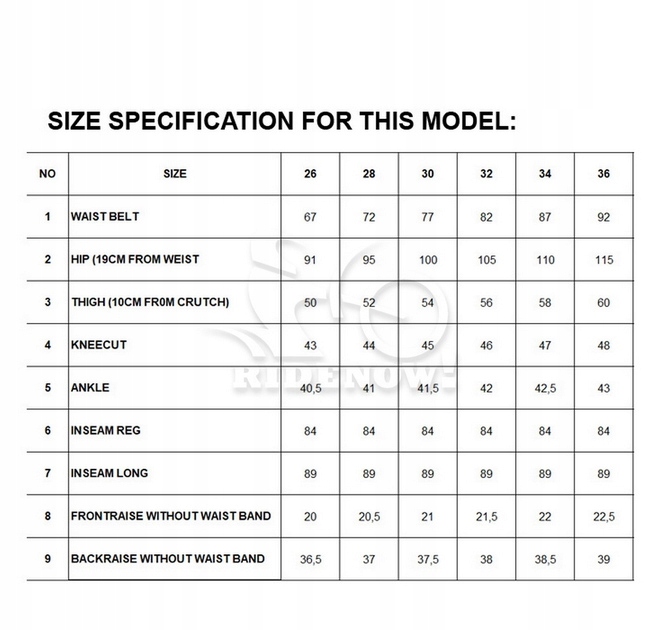 SIZE SPECIFICATION FOR THIS MODEL:

| NO | SIZE | 26 | 28 | 30 | 32 | 34 | 36 |
|---|---|---|---|---|---|---|---|
| 1 | WAIST BELT | 67 | 72 | 77 | 82 | 87 | 92 |
| 2 | HIP (19CM FROM WEIST | 91 | 95 | 100 | 105 | 110 | 115 |
| 3 | THIGH (10CM FR0M CRUTCH) | 50 | 52 | 54 | 56 | 58 | 60 |
| 4 | KNEECUT | 43 | 44 | 45 | 46 | 47 | 48 |
| 5 | ANKLE | 40,5 | 41 | 41,5 | 42 | 42,5 | 43 |
| 6 | INSEAM REG | 84 | 84 | 84 | 84 | 84 | 84 |
| 7 | INSEAM LONG | 89 | 89 | 89 | 89 | 89 | 89 |
| 8 | FRONTRAISE WITHOUT WAIST BAND | 20 | 20,5 | 21 | 21,5 | 22 | 22,5 |
| 9 | BACKRAISE WITHOUT WAIST BAND | 36,5 | 37 | 37,5 | 38 | 38,5 | 39 |

RIDENOW